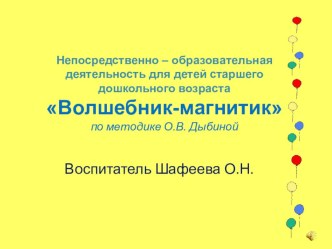 Непосредственно – образовательная деятельность для детей старшего дошкольного возраста
«Волшебник-магнитик»
по методике О.В. Дыбиной

Воспитатель Шафеева О.Н.